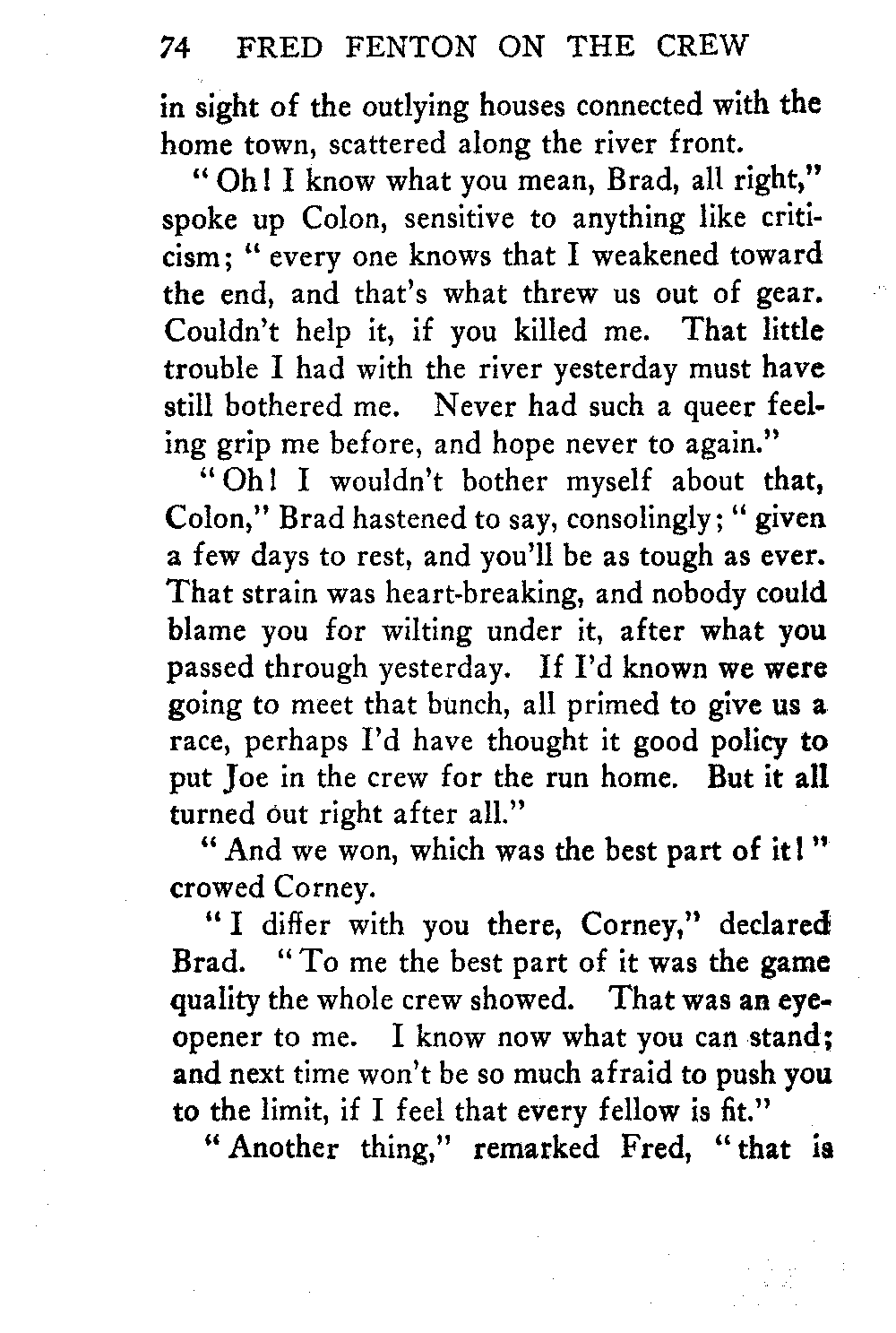 74 FRED FENTON ON THE CREW

in sight of the outlying houses connected with the home town, scattered along the river front.

"Oh! I know what you mean, Brad, all right," spoke up Colon, sensitive to anything like criticism; "every one knows that I weakened toward the end, and that's what threw us out of gear. Couldn't help it, if you killed me. That little trouble I had with the river yesterday must have still bothered me. Never had such a queer feeling grip me before, and hope never to again."

"Oh! I wouldn't bother myself about that, Colon," Brad hastened to say, consolingly; "given a few days to rest, and you'll be as tough as ever. That strain was heart-breaking, and nobody could blame you for wilting under it, after what you passed through yesterday. If I'd known we were going to meet that bunch, all primed to give us a race, perhaps I'd have thought it good policy to put Joe in the crew for the run home. But it all turned out right after all."

"And we won, which was the best part of it!" crowed Corney.

"I differ with you there, Corney," declared Brad. "To me the best part of it was the game quality the whole crew showed. That was an eye-opener to me. I know now what you can stand; and next time won't be so much afraid to push you to the limit, if I feel that every fellow is fit."

"Another thing," remarked Fred, "that is